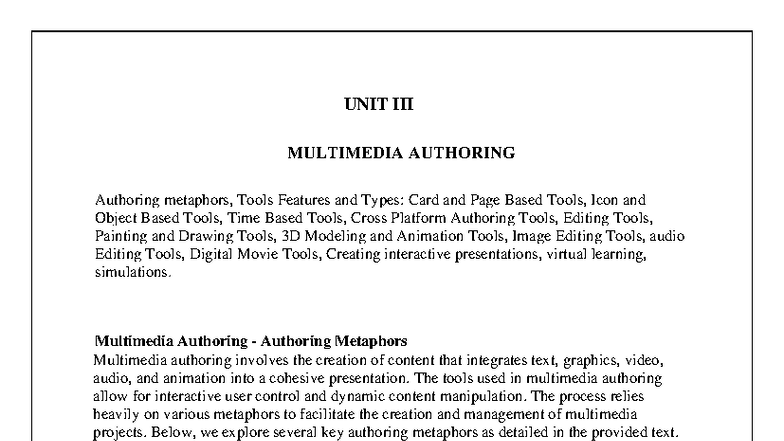 UNIT III

MULTIMEDIA AUTHORING

Authoring metaphors, Tools Features and Types: Card and Page Based Tools, Icon and Object Based Tools, Time Based Tools, Cross Platform Authoring Tools, Editing Tools, Painting and Drawing Tools, 3D Modeling and Animation Tools, Image Editing Tools, audio Editing Tools, Digital Movie Tools, Creating interactive presentations, virtual learning, simulations.

Multimedia Authoring - Authoring Metaphors
Multimedia authoring involves the creation of content that integrates text, graphics, video, audio, and animation into a cohesive presentation. The tools used in multimedia authoring allow for interactive user control and dynamic content manipulation. The process relies heavily on various metaphors to facilitate the creation and management of multimedia projects. Below, we explore several key authoring metaphors as detailed in the provided text.